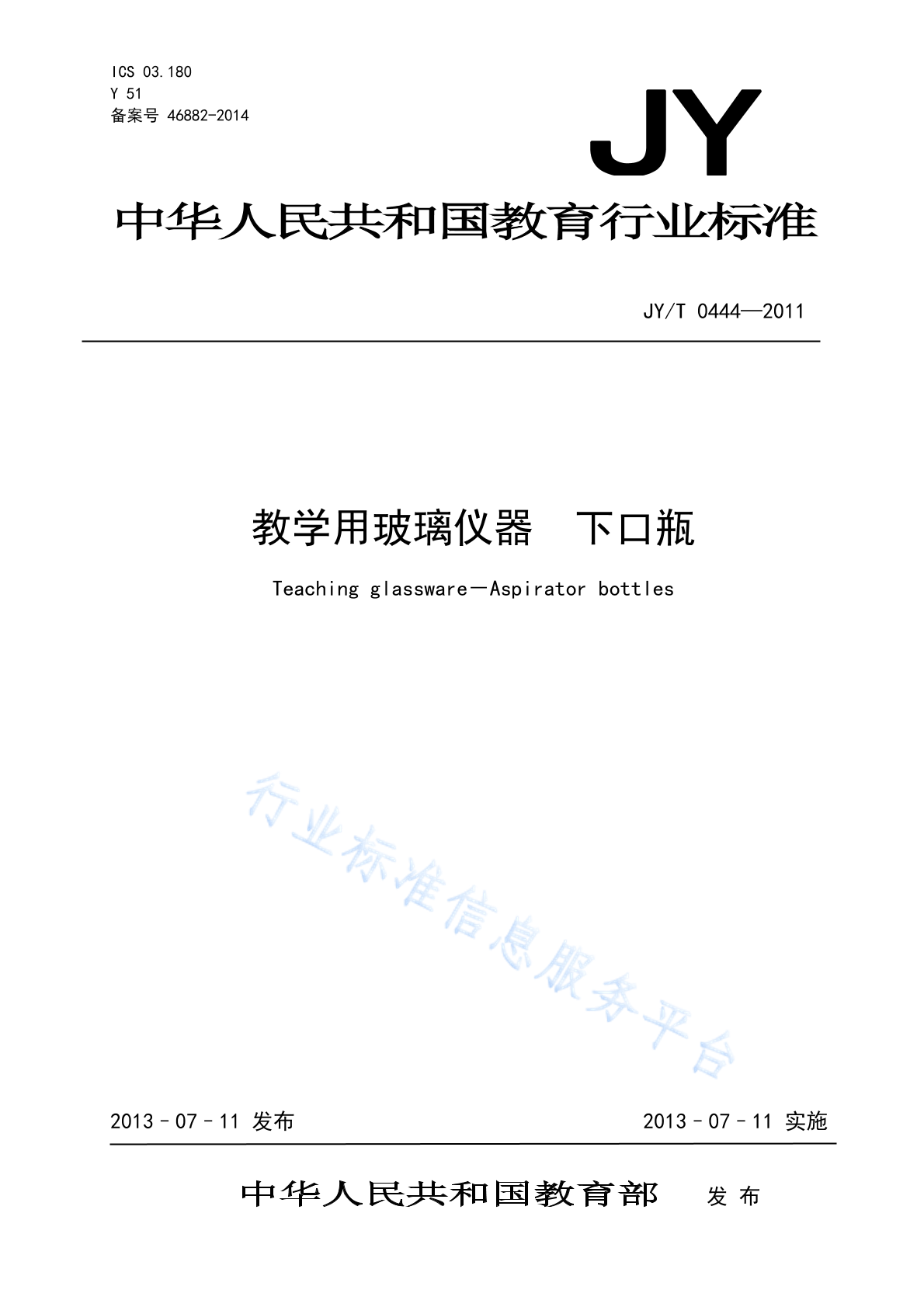 ICS 03.180
Y 51
备案号 46882-2014

JY

中华人民共和国教育行业标准

JY/T 0444—2011

教学用玻璃仪器　下口瓶

Teaching glassware—Aspirator bottles

行业标准信息服务平台

2013－07－11 发布

2013－07－11 实施

中华人民共和国教育部　发布